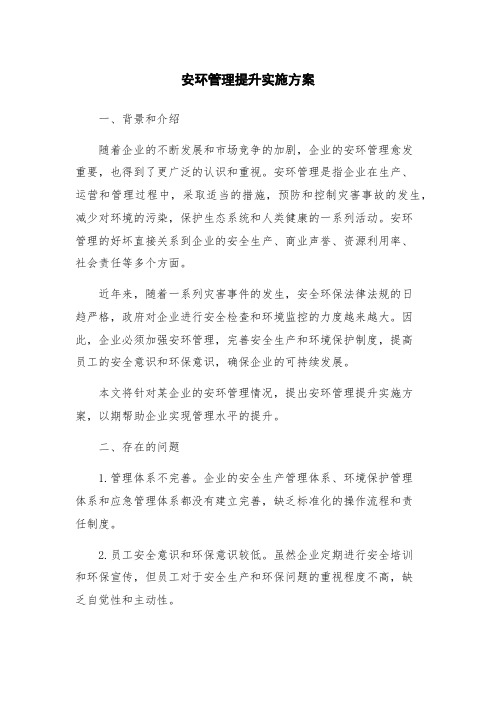 安环管理提升实施方案

一、背景和介绍

随着企业的不断发展和市场竞争的加剧，企业的安环管理愈发重要，也得到了更广泛的认识和重视。安环管理是指企业在生产、运营和管理过程中，采取适当的措施，预防和控制灾害事故的发生，减少对环境的污染，保护生态系统和人类健康的一系列活动。安环管理的好坏直接关系到企业的安全生产、商业声誉、资源利用率、社会责任等多个方面。

近年来，随着一系列灾害事件的发生，安全环保法律法规的日趋严格，政府对企业进行安全检查和环境监控的力度越来越大。因此，企业必须加强安环管理，完善安全生产和环境保护制度，提高员工的安全意识和环保意识，确保企业的可持续发展。

本文将针对某企业的安环管理情况，提出安环管理提升实施方案，以期帮助企业实现管理水平的提升。

二、存在的问题

1. 管理体系不完善。企业的安全生产管理体系、环境保护管理体系和应急管理体系都没有建立完善，缺乏标准化的操作流程和责任制度。

2. 员工安全意识和环保意识较低。虽然企业定期进行安全培训和环保宣传，但员工对于安全生产和环保问题的重视程度不高，缺乏自觉性和主动性。